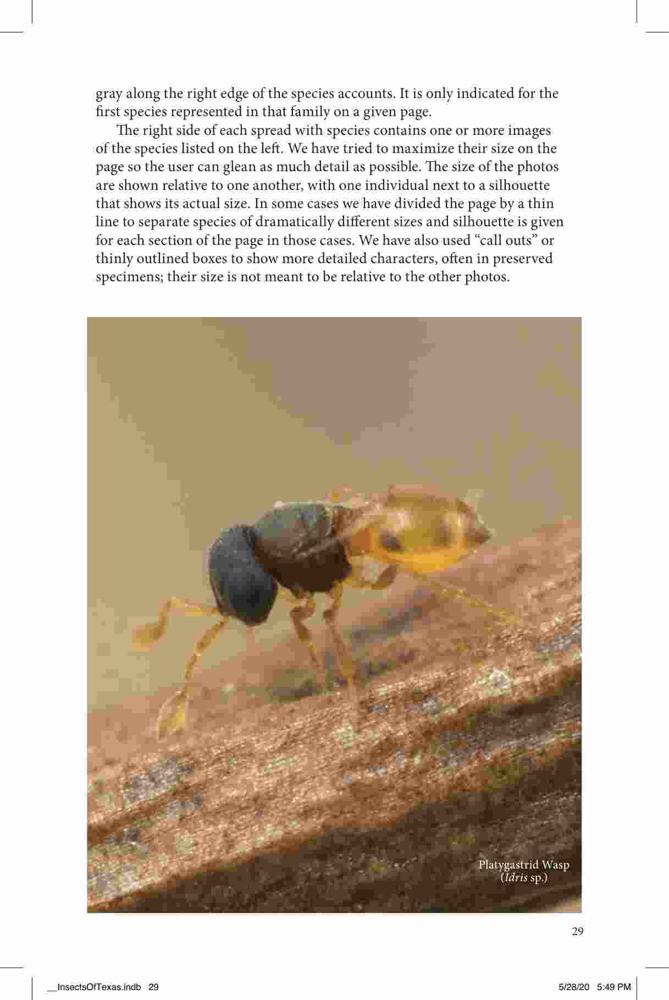 gray along the right edge of the species accounts. It is only indicated for the first species represented in that family on a given page.

The right side of each spread with species contains one or more images of the species listed on the left. We have tried to maximize their size on the page so the user can glean as much detail as possible. The size of the photos are shown relative to one another, with one individual next to a silhouette that shows its actual size. In some cases we have divided the page by a thin line to separate species of dramatically different sizes and silhouette is given for each section of the page in those cases. We have also used "call outs" or thinly outlined boxes to show more detailed characters, often in preserved specimens; their size is not meant to be relative to the other photos.

Platygastrid Wasp
(Idris sp.)

29

__InsectsOfTexas.indb 29

5/28/20 5:49 PM